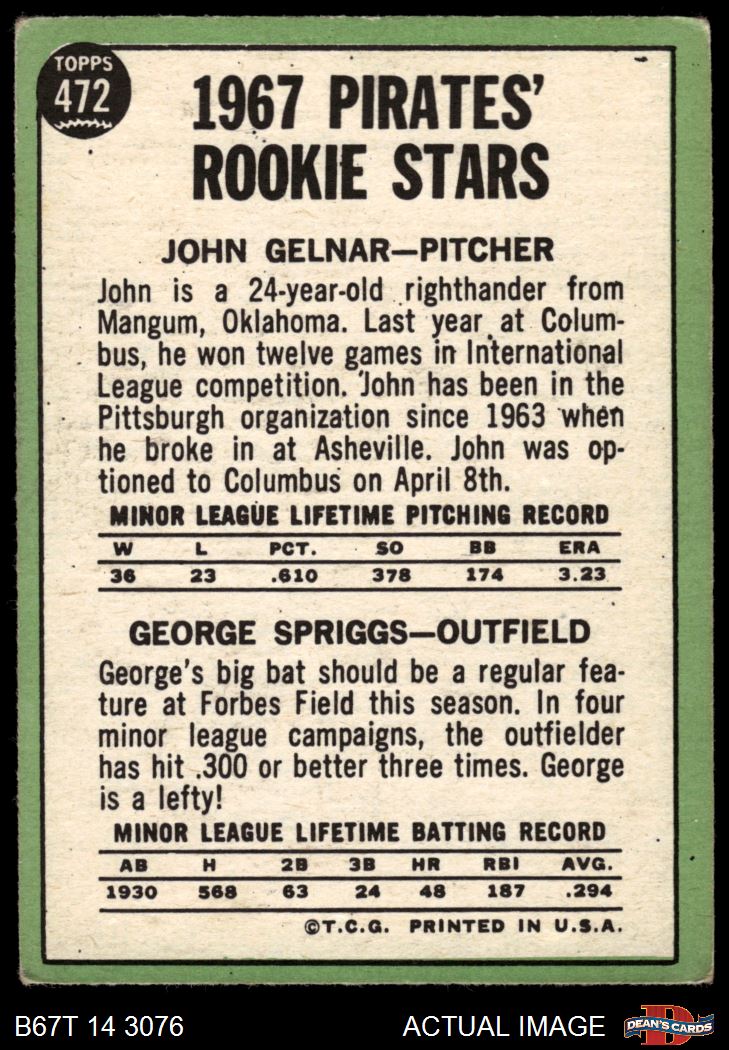 TOPPS
472

1967 PIRATES' ROOKIE STARS

JOHN GELNAR—PITCHER

John is a 24-year-old righthander from Mangum, Oklahoma. Last year at Columbus, he won twelve games in International League competition. John has been in the Pittsburgh organization since 1963 when he broke in at Asheville. John was optioned to Columbus on April 8th.

MINOR LEAGUE LIFETIME PITCHING RECORD

| W | L | PCT. | SO | BB | ERA |
|---|---|---|---|---|---|
| 36 | 23 | .610 | 378 | 174 | 3.23 |

GEORGE SPRIGGS—OUTFIELD

George's big bat should be a regular feature at Forbes Field this season. In four minor league campaigns, the outfielder has hit .300 or better three times. George is a lefty!

MINOR LEAGUE LIFETIME BATTING RECORD

| AB | H | 2B | 3B | HR | RBI | AVG. |
|---|---|---|---|---|---|---|
| 1930 | 568 | 63 | 24 | 48 | 187 | .294 |

©T.C.G. PRINTED IN U.S.A.

B67T 14 3076

ACTUAL IMAGE

DEAN'S CARDS